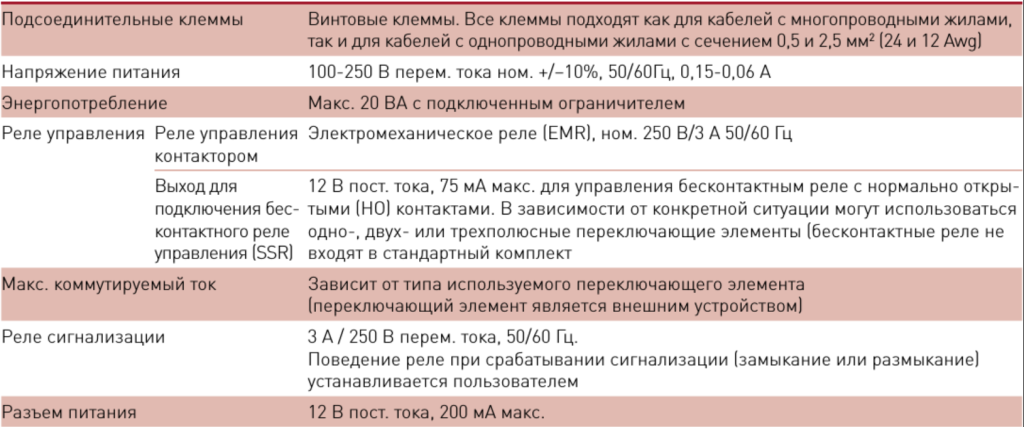 | | | |
|---|---|---|
| Подсоединительные клеммы | | Винтовые клеммы. Все клеммы подходят как для кабелей с многопроводными жилами, так и для кабелей с однопроводными жилами с сечением 0,5 и 2,5 мм² (24 и 12 Awg) |
| Напряжение питания | | 100-250 В перем. тока ном. +/–10%, 50/60Гц, 0,15-0,06 А |
| Энергопотребление | | Макс. 20 ВА с подключенным ограничителем |
| Реле управления | Реле управления контактором | Электромеханическое реле (EMR), ном. 250 В/3 А 50/60 Гц |
| | Выход для подключения бесконтактного реле управления (SSR) | 12 В пост. тока, 75 мА макс. для управления бесконтактным реле с нормально открытыми (НО) контактами. В зависимости от конкретной ситуации могут использоваться одно-, двух- или трехполюсные переключающие элементы (бесконтактные реле не входят в стандартный комплект |
| Макс. коммутируемый ток | | Зависит от типа используемого переключающего элемента (переключающий элемент является внешним устройством) |
| Реле сигнализации | | 3 А / 250 В перем. тока, 50/60 Гц. Поведение реле при срабатывании сигнализации (замыкание или размыкание) устанавливается пользователем |
| Разъем питания | | 12 В пост. тока, 200 мА макс. |